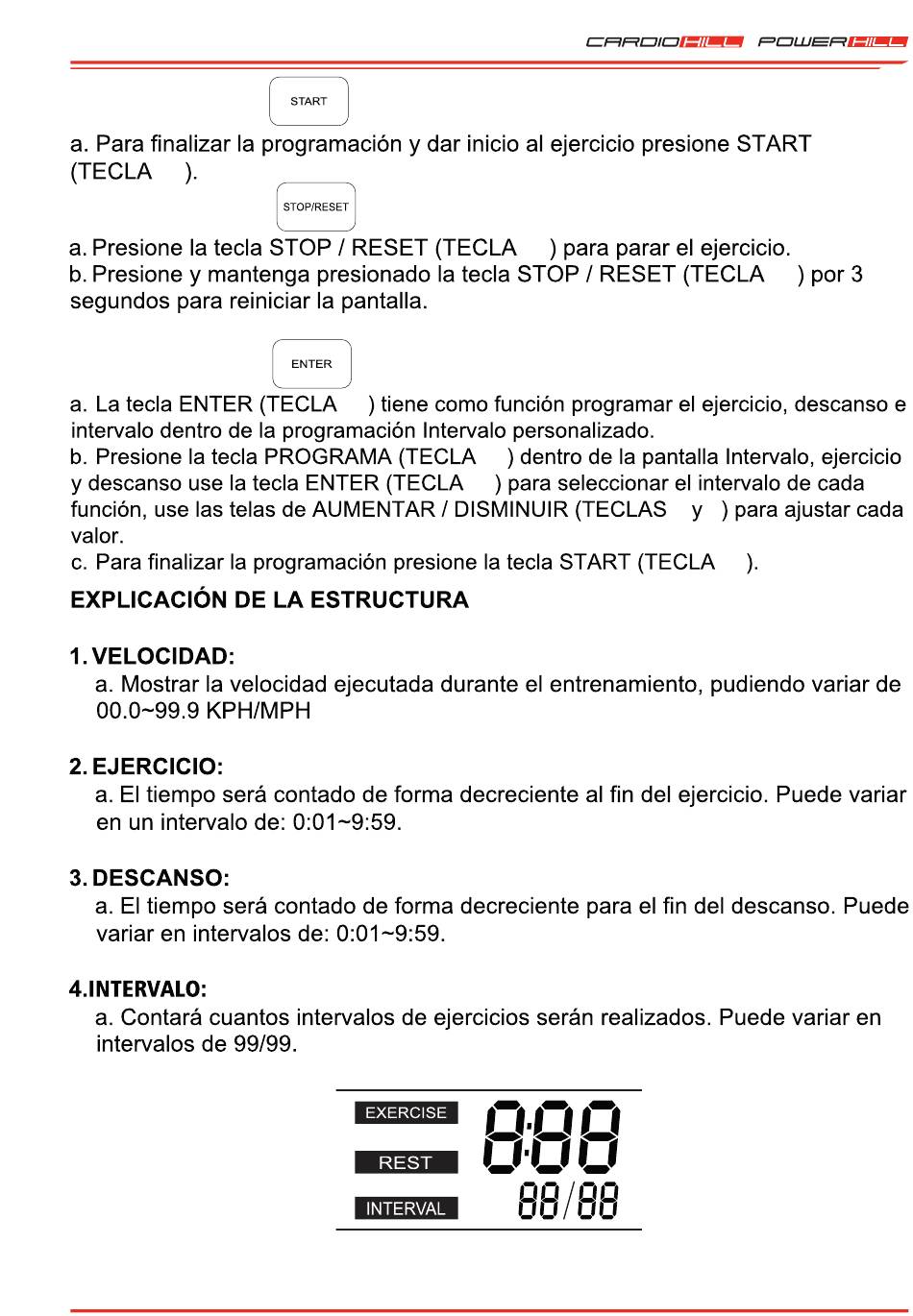 CARDIOHILL POWERHILL

START

a. Para finalizar la programación y dar inicio al ejercicio presione START (TECLA ).

STOP/RESET

a. Presione la tecla STOP / RESET (TECLA ) para parar el ejercicio.
b. Presione y mantenga presionado la tecla STOP / RESET (TECLA ) por 3 segundos para reiniciar la pantalla.

ENTER

a. La tecla ENTER (TECLA ) tiene como función programar el ejercicio, descanso e intervalo dentro de la programación Intervalo personalizado.
b. Presione la tecla PROGRAMA (TECLA ) dentro de la pantalla Intervalo, ejercicio y descanso use la tecla ENTER (TECLA ) para seleccionar el intervalo de cada función, use las telas de AUMENTAR / DISMINUIR (TECLAS y ) para ajustar cada valor.
c. Para finalizar la programación presione la tecla START (TECLA ).

EXPLICACIÓN DE LA ESTRUCTURA

1. VELOCIDAD:
a. Mostrar la velocidad ejecutada durante el entrenamiento, pudiendo variar de 00.0~99.9 KPH/MPH

2. EJERCICIO:
a. El tiempo será contado de forma decreciente al fin del ejercicio. Puede variar en un intervalo de: 0:01~9:59.

3. DESCANSO:
a. El tiempo será contado de forma decreciente para el fin del descanso. Puede variar en intervalos de: 0:01~9:59.

4.INTERVALO:
a. Contará cuantos intervalos de ejercicios serán realizados. Puede variar en intervalos de 99/99.

EXERCISE
REST
INTERVAL
8:88
88/88